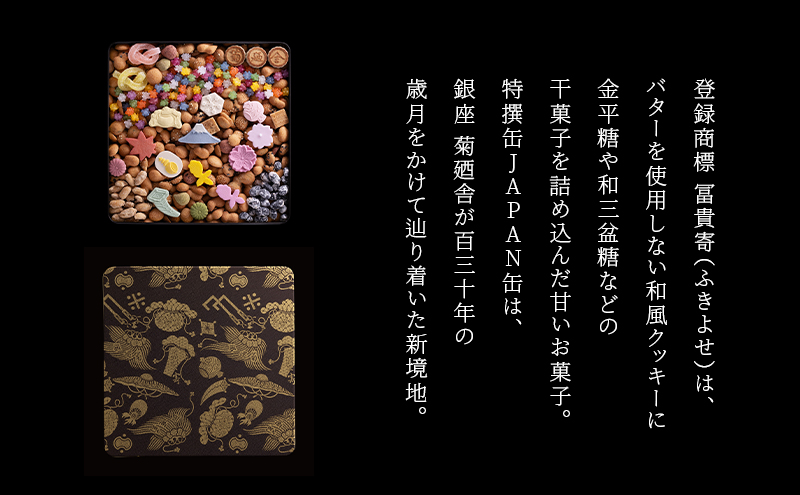 登録商標 冨貴寄（ふきよせ）は、
バターを使用しない和風クッキーに
金平糖や和三盆糖などの
干菓子を詰め込んだ甘いお菓子。
特撰缶JAPAN缶は、
銀座 菊廼舎が百三十年の
歳月をかけて辿り着いた新境地。